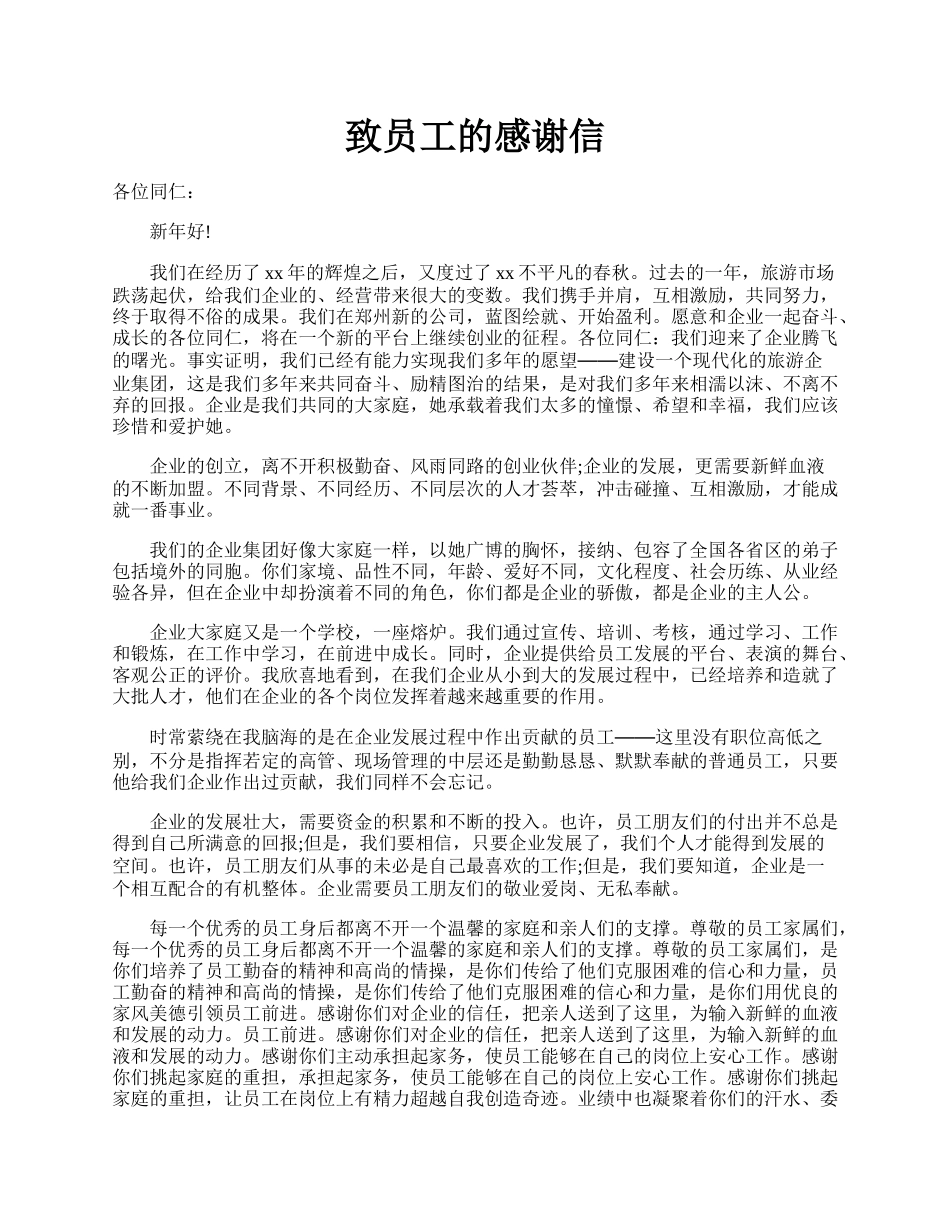 致员工的感谢信

各位同仁：

新年好!

我们在经历了 xx 年的辉煌之后，又度过了 xx 不平凡的春秋。过去的一年，旅游市场跌荡起伏，给我们企业的、经营带来很大的变数。我们携手并肩，互相激励，共同努力，终于取得不俗的成果。我们在郑州新的公司，蓝图绘就、开始盈利。愿意和企业一起奋斗、成长的各位同仁，将在一个新的平台上继续创业的征程。各位同仁：我们迎来了企业腾飞的曙光。事实证明，我们已经有能力实现我们多年的愿望——建设一个现代化的旅游企业集团，这是我们多年来共同奋斗、励精图治的结果，是对我们多年来相濡以沫、不离不弃的回报。企业是我们共同的大家庭，她承载着我们太多的憧憬、希望和幸福，我们应该珍惜和爱护她。

企业的创立，离不开积极勤奋、风雨同路的创业伙伴;企业的发展，更需要新鲜血液的不断加盟。不同背景、不同经历、不同层次的人才荟萃，冲击碰撞、互相激励，才能成就一番事业。

我们的企业集团好像大家庭一样，以她广博的胸怀，接纳、包容了全国各省区的弟子包括境外的同胞。你们家境、品性不同，年龄、爱好不同，文化程度、社会历练、从业经验各异，但在企业中却扮演着不同的角色，你们都是企业的骄傲，都是企业的主人公。

企业大家庭又是一个学校，一座熔炉。我们通过宣传、培训、考核，通过学习、工作和锻炼，在工作中学习，在前进中成长。同时，企业提供给员工发展的平台、表演的舞台、客观公正的评价。我欣喜地看到，在我们企业从小到大的发展过程中，已经培养和造就了大批人才，他们在企业的各个岗位发挥着越来越重要的作用。

时常萦绕在我脑海的是在企业发展过程中作出贡献的员工——这里没有职位高低之别，不分是指挥若定的高管、现场管理的中层还是勤勤恳恳、默默奉献的普通员工，只要他给我们企业作出过贡献，我们同样不会忘记。

企业的发展壮大，需要资金的积累和不断的投入。也许，员工朋友们的付出并不总是得到自己所满意的回报;但是，我们要相信，只要企业发展了，我们个人才能得到发展的空间。也许，员工朋友们从事的未必是自己最喜欢的工作;但是，我们要知道，企业是一个相互配合的有机整体。企业需要员工朋友们的敬业爱岗、无私奉献。

每一个优秀的员工身后都离不开一个温馨的家庭和亲人们的支撑。尊敬的员工家属们，每一个优秀的员工身后都离不开一个温馨的家庭和亲人们的支撑。尊敬的员工家属们，是你们培养了员工勤奋的精神和高尚的情操，是你们传给了他们克服困难的信心和力量，员工勤奋的精神和高尚的情操，是你们传给了他们克服困难的信心和力量，是你们用优良的家风美德引领员工前进。感谢你们对企业的信任，把亲人送到了这里，为输入新鲜的血液和发展的动力。员工前进。感谢你们对企业的信任，把亲人送到了这里，为输入新鲜的血液和发展的动力。感谢你们主动承担起家务，使员工能够在自己的岗位上安心工作。感谢你们挑起家庭的重担，承担起家务，使员工能够在自己的岗位上安心工作。感谢你们挑起家庭的重担，让员工在岗位上有精力超越自我创造奇迹。业绩中也凝聚着你们的汗水、委